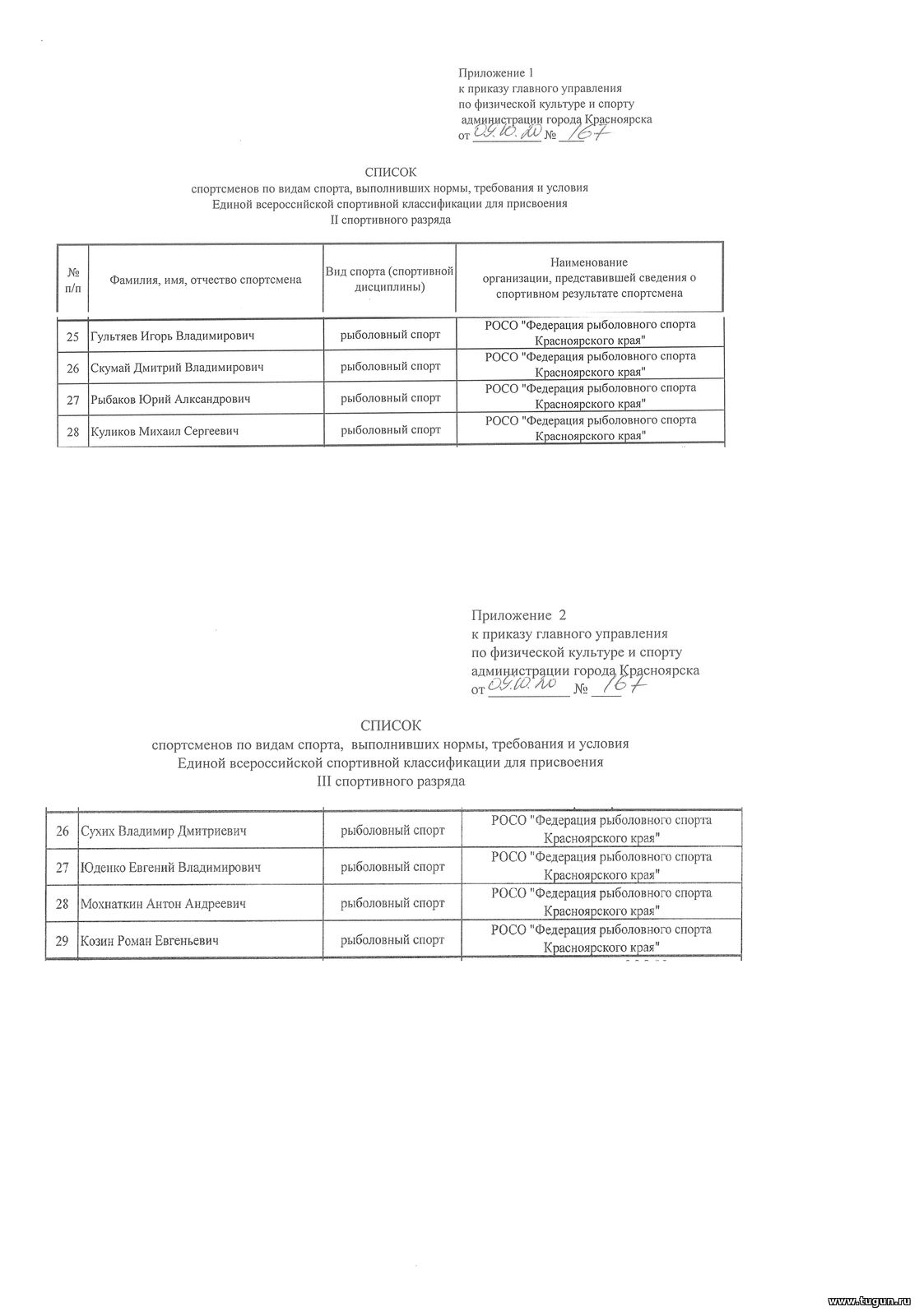 Приложение 1
к приказу главного управления
по физической культуре и спорту
администрации города Красноярска
от 09.10.20 № 167

СПИСОК
спортсменов по видам спорта, выполнивших нормы, требования и условия
Единой всероссийской спортивной классификации для присвоения
II спортивного разряда

| № п/п | Фамилия, имя, отчество спортсмена | Вид спорта (спортивной дисциплины) | Наименование организации, представившей сведения о спортивном результате спортсмена |
|---|---|---|---|
| 25 | Гультяев Игорь Владимирович | рыболовный спорт | РОСО "Федерация рыболовного спорта Красноярского края" |
| 26 | Скумай Дмитрий Владимирович | рыболовный спорт | РОСО "Федерация рыболовного спорта Красноярского края" |
| 27 | Рыбаков Юрий Алксандрович | рыболовный спорт | РОСО "Федерация рыболовного спорта Красноярского края" |
| 28 | Куликов Михаил Сергеевич | рыболовный спорт | РОСО "Федерация рыболовного спорта Красноярского края" |

Приложение 2
к приказу главного управления
по физической культуре и спорту
администрации города Красноярска
от 09.10.20 № 167

СПИСОК
спортсменов по видам спорта, выполнивших нормы, требования и условия
Единой всероссийской спортивной классификации для присвоения
III спортивного разряда

| | | | |
|---|---|---|---|
| 26 | Сухих Владимир Дмитриевич | рыболовный спорт | РОСО "Федерация рыболовного спорта Красноярского края" |
| 27 | Юденко Евгений Владимирович | рыболовный спорт | РОСО "Федерация рыболовного спорта Красноярского края" |
| 28 | Мохнаткин Антон Андреевич | рыболовный спорт | РОСО "Федерация рыболовного спорта Красноярского края" |
| 29 | Козин Роман Евгеньевич | рыболовный спорт | РОСО "Федерация рыболовного спорта Красноярского края" |

www.tugun.ru